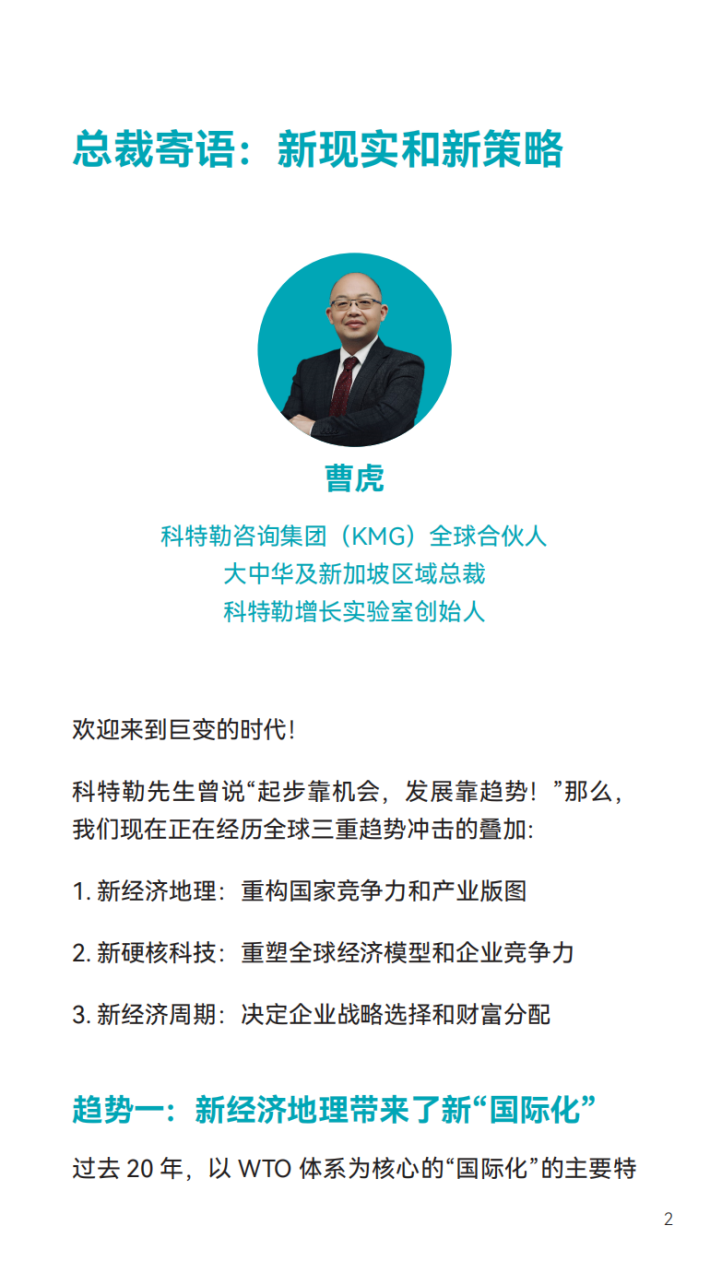 总裁寄语：新现实和新策略

曹虎

科特勒咨询集团（KMG）全球合伙人
大中华及新加坡区域总裁
科特勒增长实验室创始人

欢迎来到巨变的时代!

科特勒先生曾说“起步靠机会，发展靠趋势！”那么，我们现在正在经历全球三重趋势冲击的叠加:

1. 新经济地理：重构国家竞争力和产业版图

2. 新硬核科技：重塑全球经济模型和企业竞争力

3. 新经济周期：决定企业战略选择和财富分配

趋势一：新经济地理带来了新“国际化”

过去 20 年，以 WTO 体系为核心的“国际化”的主要特

2